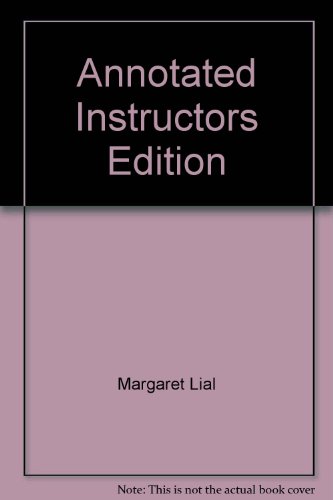 Annotated Instructors Edition

Margaret Lial

Note: This is not the actual book cover